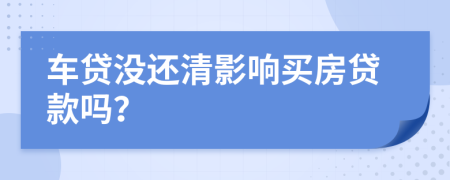 车贷没还清影响买房贷款吗?